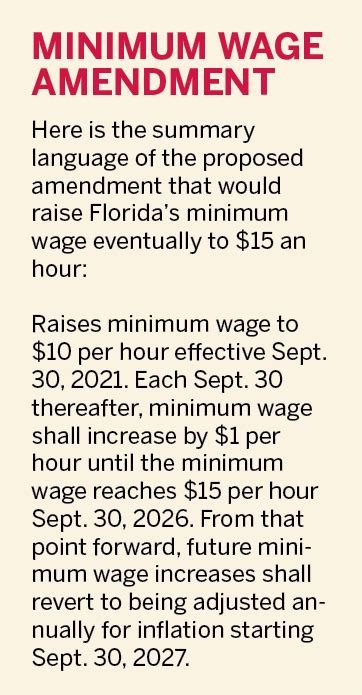 MINIMUM WAGE AMENDMENT

Here is the summary language of the proposed amendment that would raise Florida's minimum wage eventually to \$15 an hour:

Raises minimum wage to \$10 per hour effective Sept. 30, 2021. Each Sept. 30 thereafter, minimum wage shall increase by \$1 per hour until the minimum wage reaches \$15 per hour Sept. 30, 2026. From that point forward, future minimum wage increases shall revert to being adjusted annually for inflation starting Sept. 30, 2027.